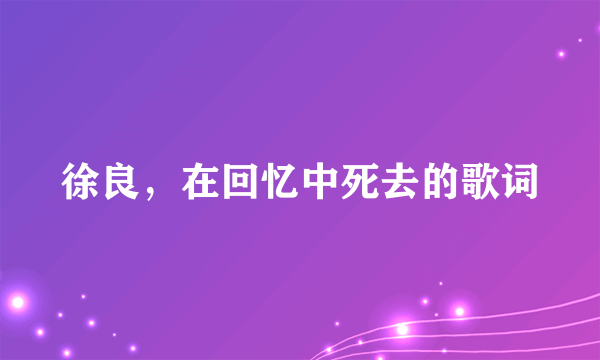 徐良，在回忆中死去的歌词